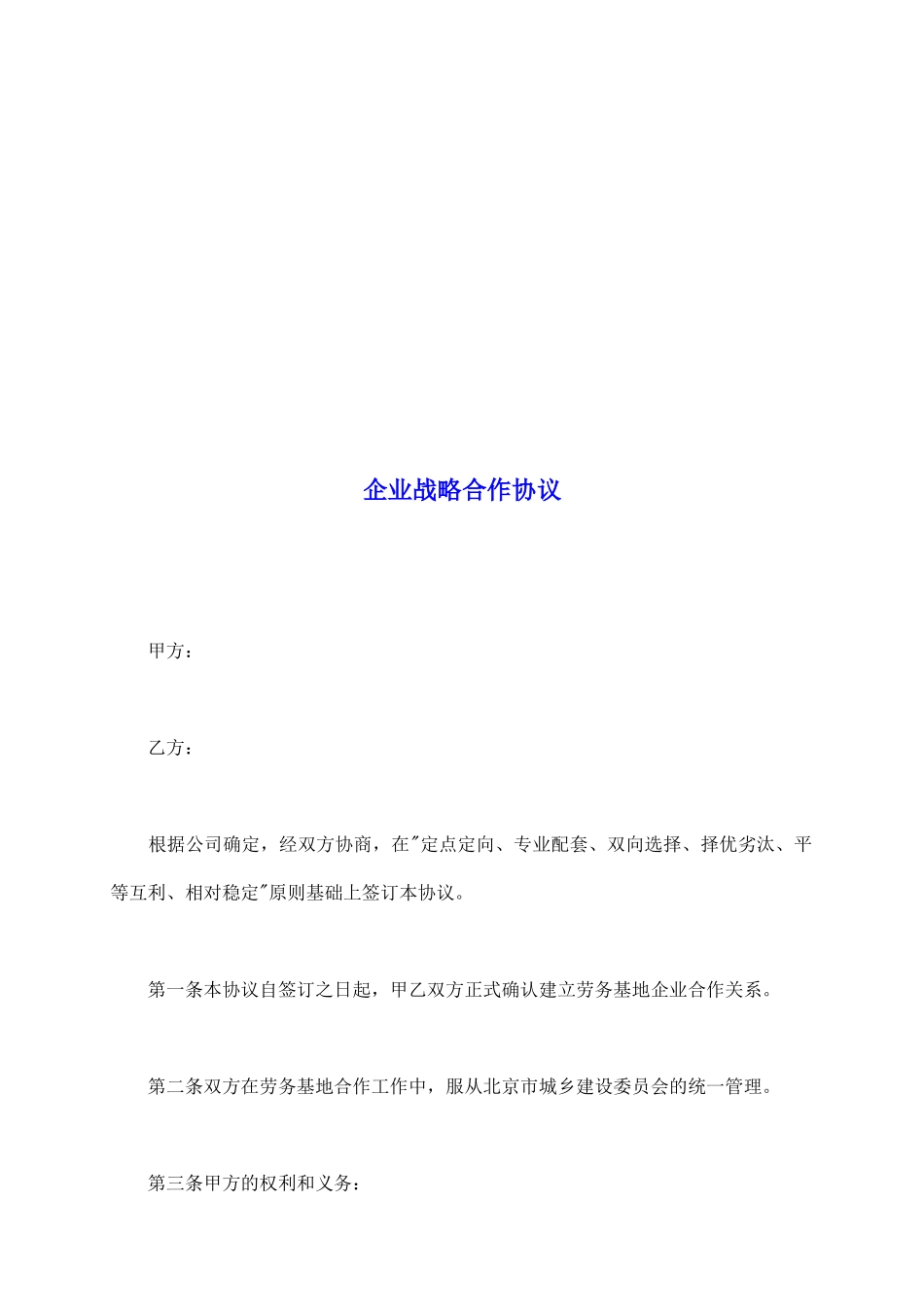 企业战略合作协议

甲方：

乙方：

根据公司确定，经双方协商，在"定点定向、专业配套、双向选择、择优劣汰、平等互利、相对稳定"原则基础上签订本协议。

第一条本协议自签订之日起，甲乙双方正式确认建立劳务基地企业合作关系。

第二条双方在劳务基地合作工作中，服从北京市城乡建设委员会的统一管理。

第三条甲方的权利和义务：